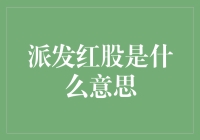 派发红股是什么意思